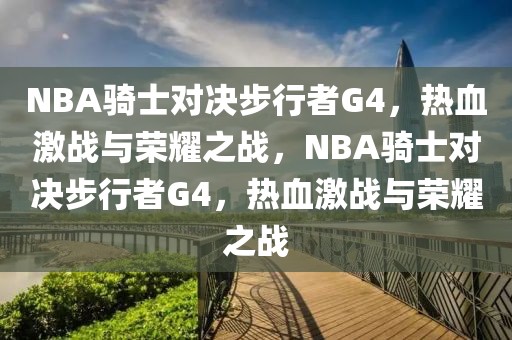 NBA骑士对决步行者G4，热血激战与荣耀之战，NBA骑士对决步行者G4，热血激战与荣耀之战